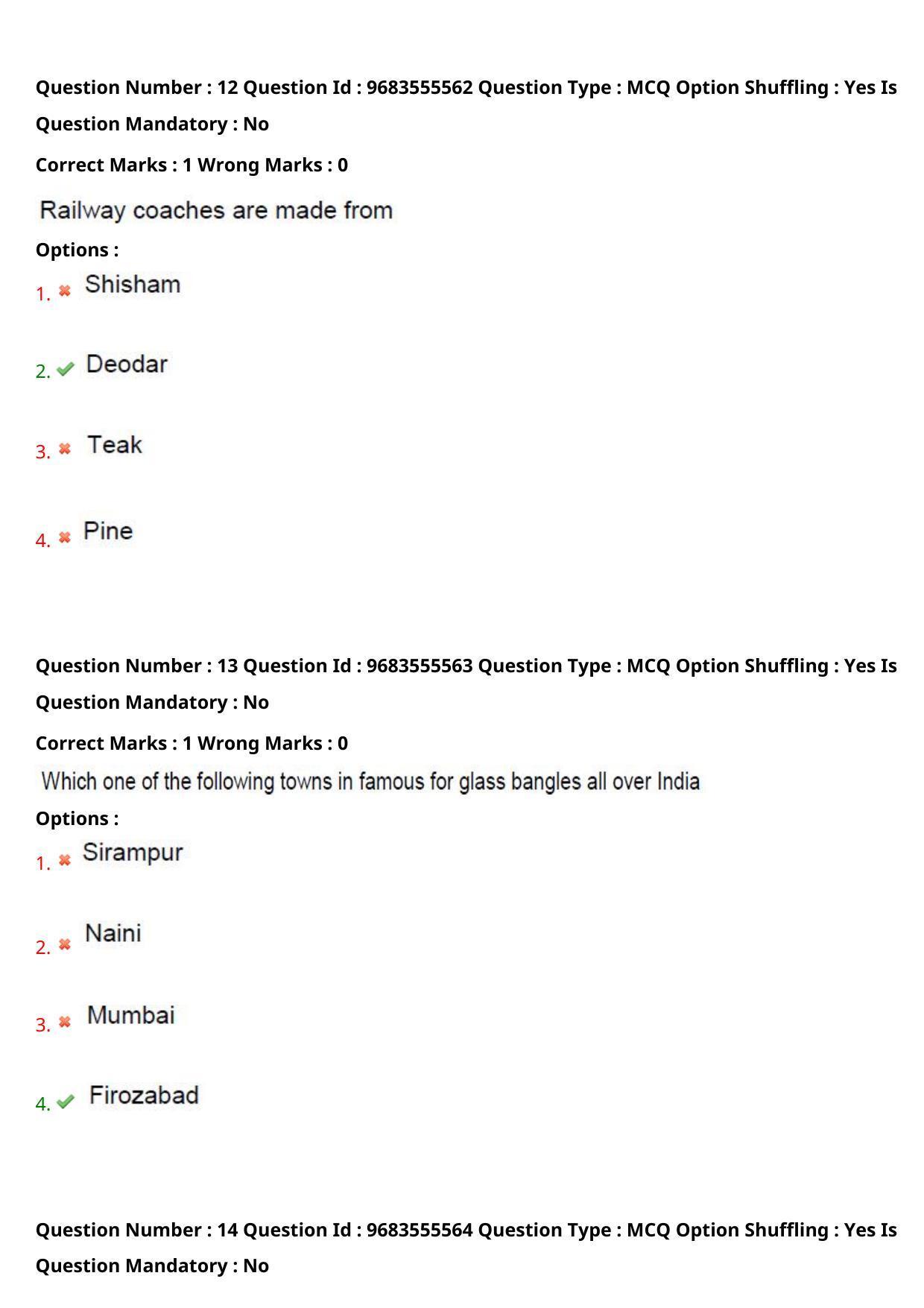 Question Number : 12 Question Id : 9683555562 Question Type : MCQ Option Shuffling : Yes Is Question Mandatory : No

Correct Marks : 1 Wrong Marks : 0

Railway coaches are made from

Options :

1. ✖ Shisham

2. ✔ Deodar

3. ✖ Teak

4. ✖ Pine

Question Number : 13 Question Id : 9683555563 Question Type : MCQ Option Shuffling : Yes Is Question Mandatory : No

Correct Marks : 1 Wrong Marks : 0

Which one of the following towns in famous for glass bangles all over India

Options :

1. ✖ Sirampur

2. ✖ Naini

3. ✖ Mumbai

4. ✔ Firozabad

Question Number : 14 Question Id : 9683555564 Question Type : MCQ Option Shuffling : Yes Is Question Mandatory : No